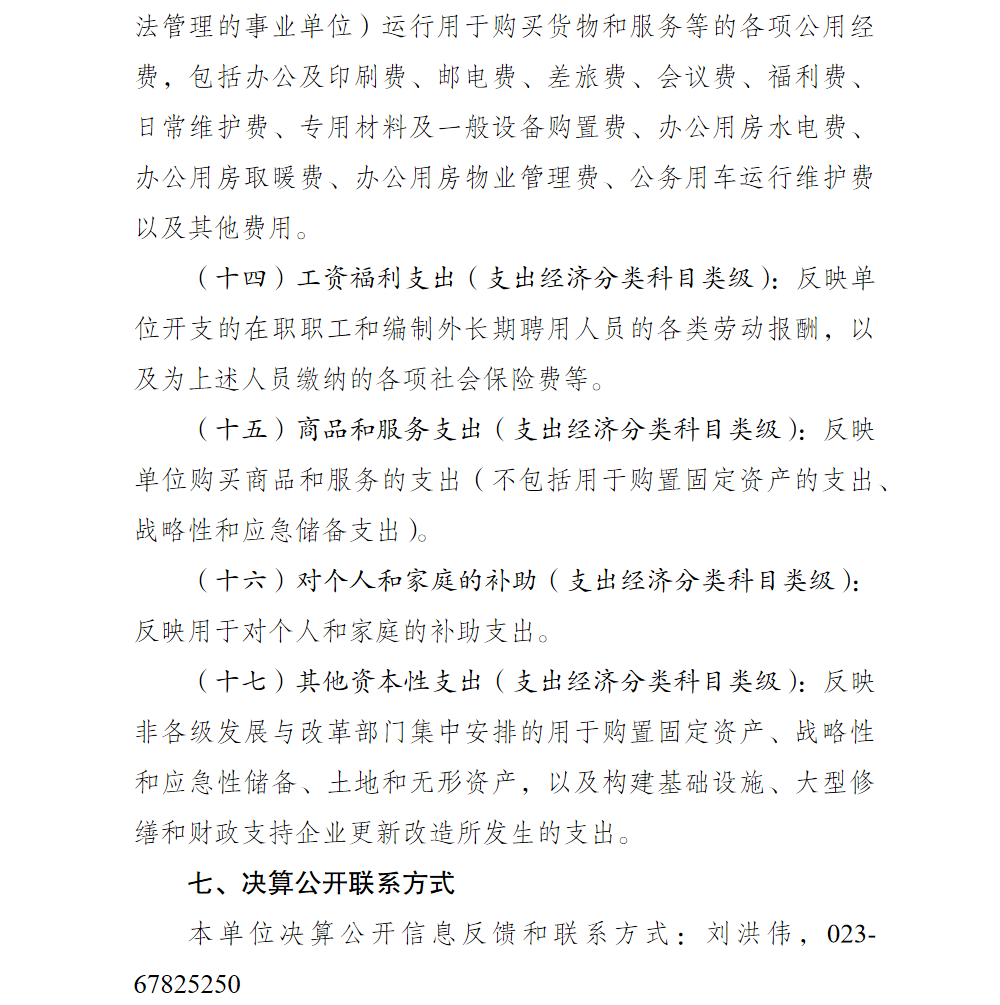 法管理的事业单位）运行用于购买货物和服务等的各项公用经费，包括办公及印刷费、邮电费、差旅费、会议费、福利费、日常维护费、专用材料及一般设备购置费、办公用房水电费、办公用房取暖费、办公用房物业管理费、公务用车运行维护费以及其他费用。

（十四）工资福利支出（支出经济分类科目类级）：反映单位开支的在职职工和编制外长期聘用人员的各类劳动报酬，以及为上述人员缴纳的各项社会保险费等。

（十五）商品和服务支出（支出经济分类科目类级）：反映单位购买商品和服务的支出（不包括用于购置固定资产的支出、战略性和应急储备支出）。

（十六）对个人和家庭的补助（支出经济分类科目类级）：反映用于对个人和家庭的补助支出。

（十七）其他资本性支出（支出经济分类科目类级）：反映非各级发展与改革部门集中安排的用于购置固定资产、战略性和应急性储备、土地和无形资产，以及构建基础设施、大型修缮和财政支持企业更新改造所发生的支出。

七、决算公开联系方式

本单位决算公开信息反馈和联系方式：刘洪伟，023-67825250